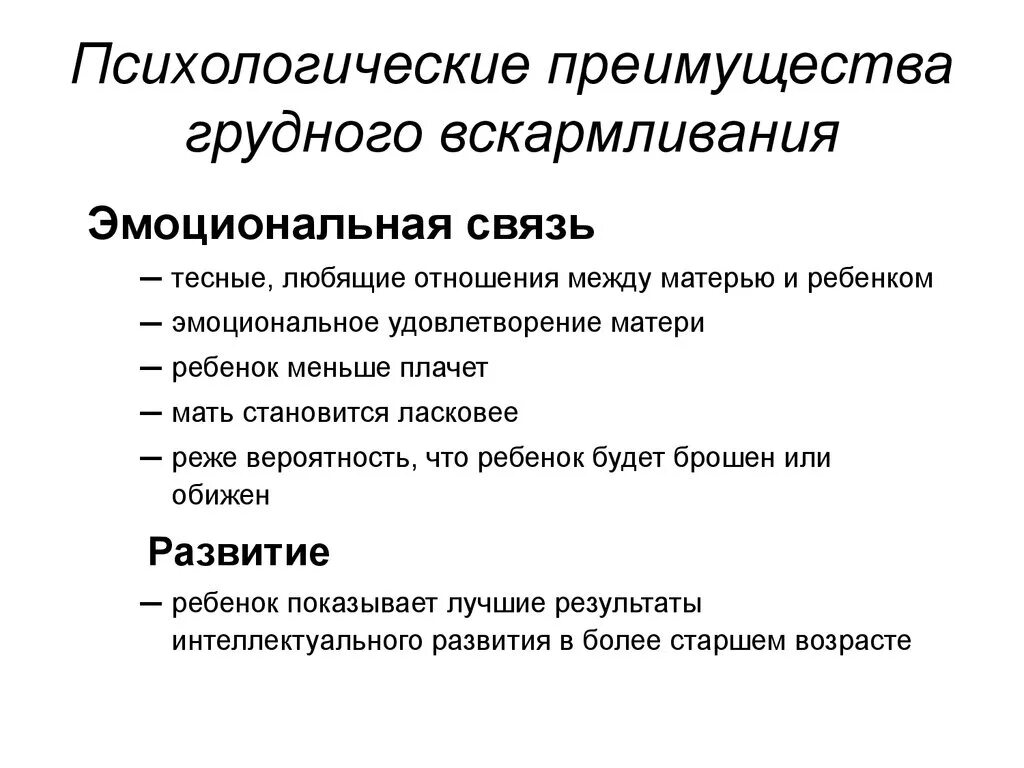 Психологические преимущества грудного вскармливания

Эмоциональная связь

– тесные, любящие отношения между матерью и ребенком
– эмоциональное удовлетворение матери
– ребенок меньше плачет
– мать становится ласковее
– реже вероятность, что ребенок будет брошен или обижен

Развитие

– ребенок показывает лучшие результаты интеллектуального развития в более старшем возрасте